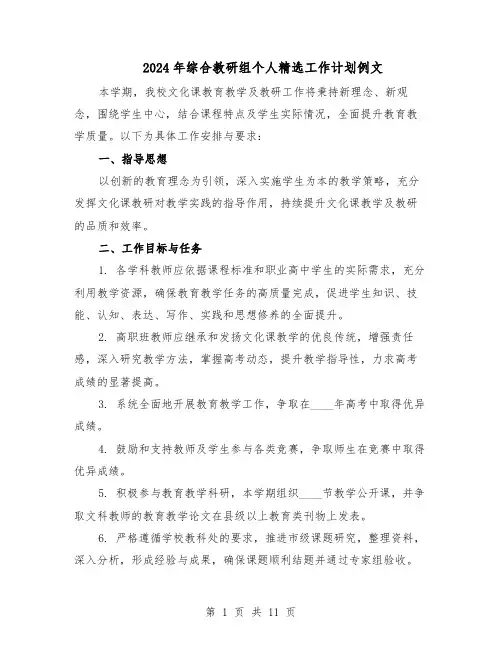 2024年综合教研组个人精选工作计划例文

本学期，我校文化课教育教学及教研工作将秉持新理念、新观念，围绕学生中心，结合课程特点及学生实际情况，全面提升教育教学质量。以下为具体工作安排与要求：

一、指导思想

以创新的教育理念为引领，深入实施学生为本的教学策略，充分发挥文化课教研对教学实践的指导作用，持续提升文化课教学及教研的品质和效率。

二、工作目标与任务

1. 各学科教师应依据课程标准和职业高中学生的实际需求，充分利用教学资源，确保教育教学任务的高质量完成，促进学生知识、技能、认知、表达、写作、实践和思想修养的全面提升。

2. 高职班教师应继承和发扬文化课教学的优良传统，增强责任感，深入研究教学方法，掌握高考动态，提升教学指导性，力求高考成绩的显著提高。

3. 系统全面地开展教育教学工作，争取在____年高考中取得优异成绩。

4. 鼓励和支持教师及学生参与各类竞赛，争取师生在竞赛中取得优异成绩。

5. 积极参与教育教学科研，本学期组织____节教学公开课，并争取文科教师的教育教学论文在县级以上教育类刊物上发表。

6. 严格遵循学校教科处的要求，推进市级课题研究，整理资料，深入分析，形成经验与成果，确保课题顺利结题并通过专家组验收。

第 1 页 共 11 页